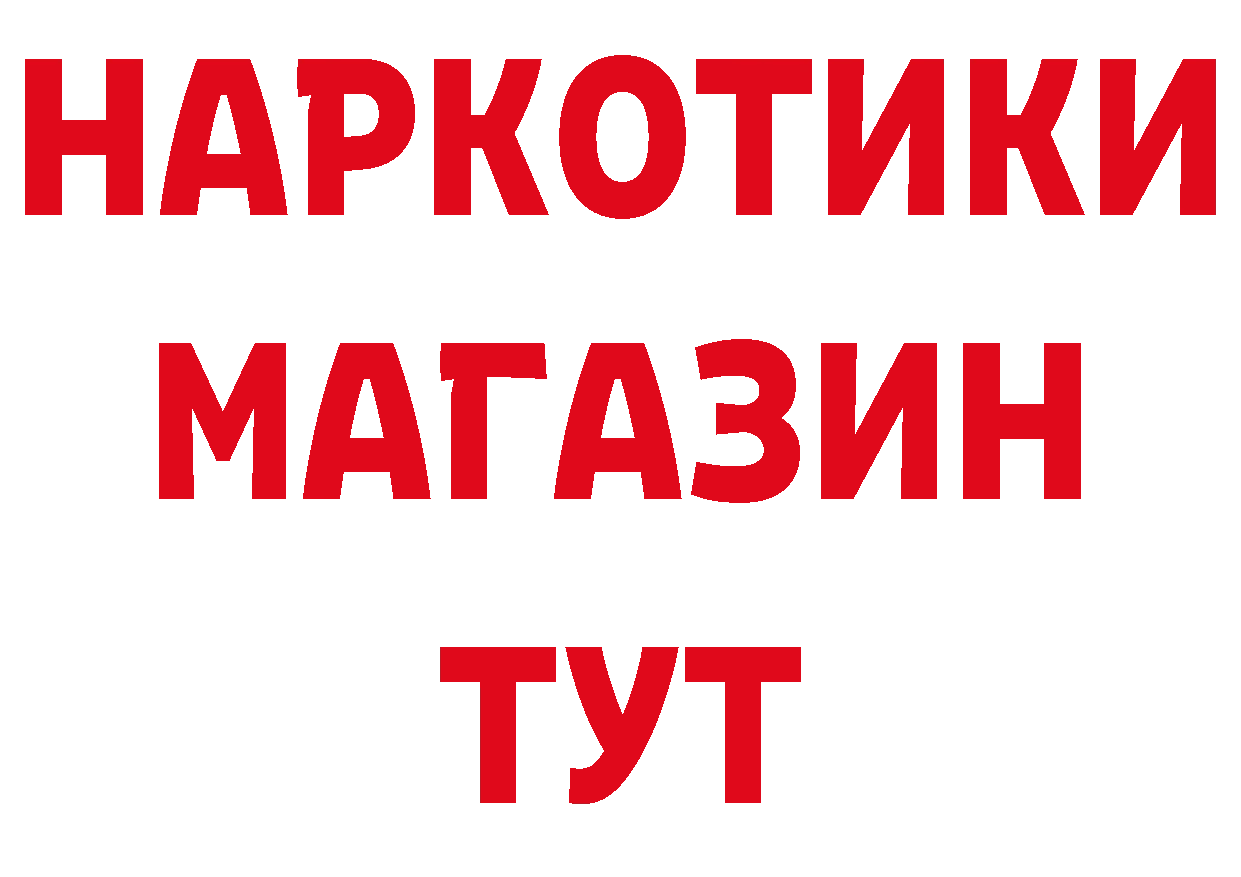 НАРКОТИКИ МАГАЗИН ТУТ